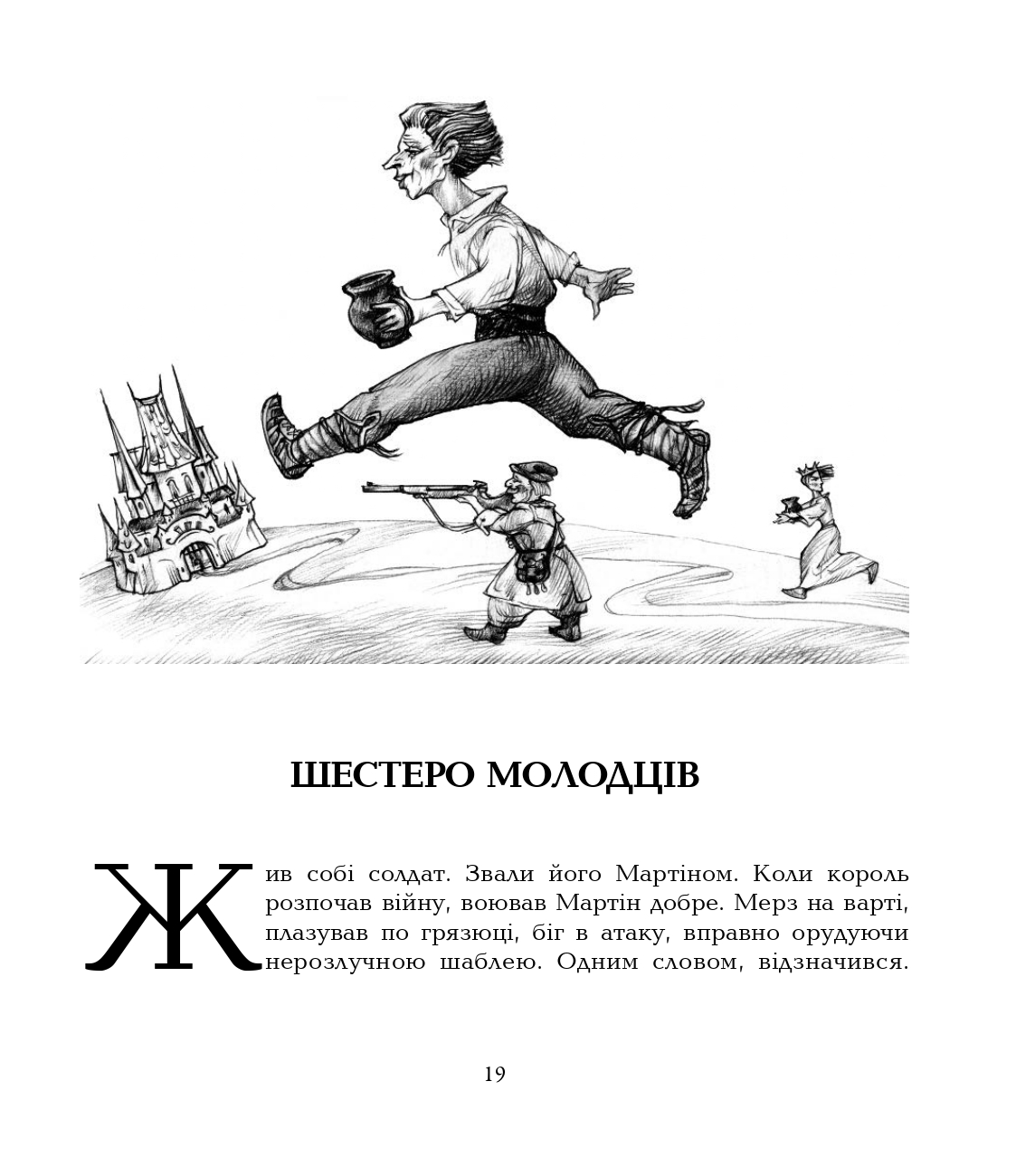 ШЕСТЕРО МОЛОДЦІВ

Жив собі солдат. Звали його Мартіном. Коли король розпочав війну, воював Мартін добре. Мерз на варті, плазував по грязюці, біг в атаку, вправно орудуючи нерозлучною шаблею. Одним словом, відзначився.

19